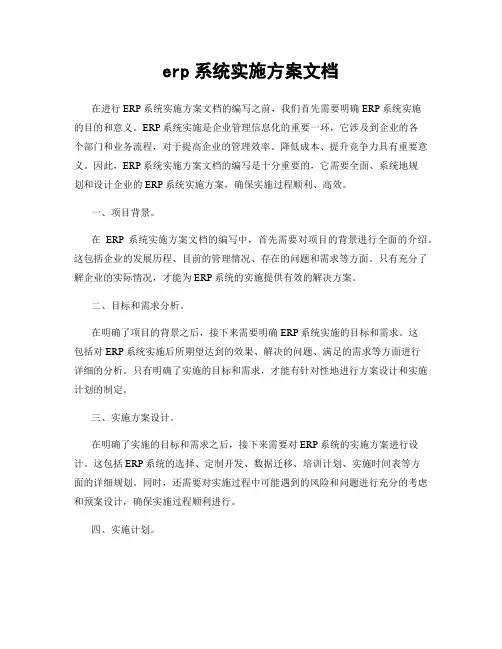 erp 系统实施方案文档

在进行 ERP 系统实施方案文档的编写之前，我们首先需要明确 ERP 系统实施的目的和意义。ERP 系统实施是企业管理信息化的重要一环，它涉及到企业的各个部门和业务流程，对于提高企业的管理效率、降低成本、提升竞争力具有重要意义。因此，ERP 系统实施方案文档的编写是十分重要的，它需要全面、系统地规划和设计企业的 ERP 系统实施方案，确保实施过程顺利、高效。

一、项目背景。

在 ERP 系统实施方案文档的编写中，首先需要对项目的背景进行全面的介绍。这包括企业的发展历程、目前的管理情况、存在的问题和需求等方面。只有充分了解企业的实际情况，才能为 ERP 系统的实施提供有效的解决方案。

二、目标和需求分析。

在明确了项目的背景之后，接下来需要明确 ERP 系统实施的目标和需求。这包括对 ERP 系统实施后所期望达到的效果、解决的问题、满足的需求等方面进行详细的分析。只有明确了实施的目标和需求，才能有针对性地进行方案设计和实施计划的制定。

三、实施方案设计。

在明确了实施的目标和需求之后，接下来需要对 ERP 系统的实施方案进行设计。这包括 ERP 系统的选择、定制开发、数据迁移、培训计划、实施时间表等方面的详细规划。同时，还需要对实施过程中可能遇到的风险和问题进行充分的考虑和预案设计，确保实施过程顺利进行。

四、实施计划。